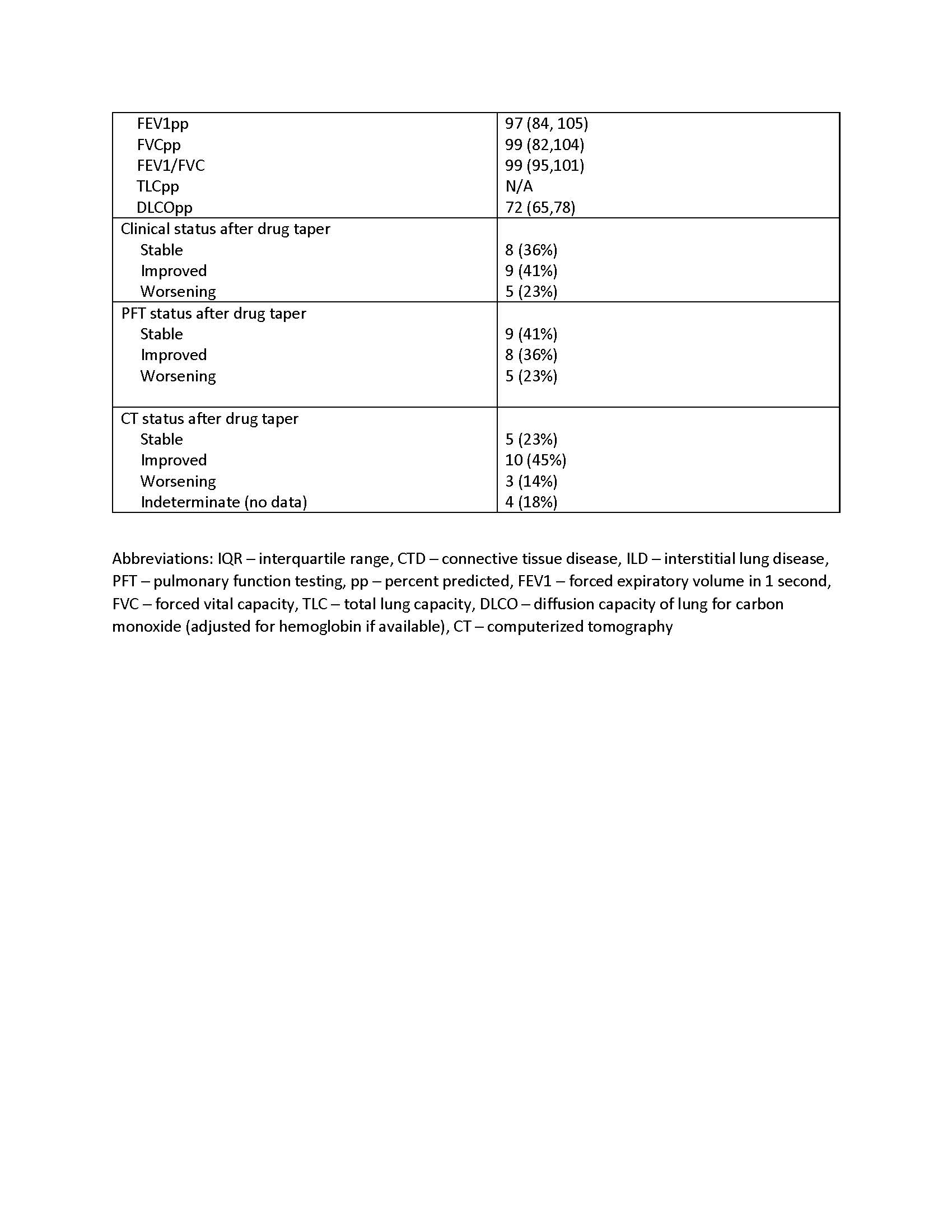 | | |
|---|---|
| FEV1pp | 97 (84, 105) |
| FVCpp | 99 (82,104) |
| FEV1/FVC | 99 (95,101) |
| TLCpp | N/A |
| DLCOpp | 72 (65,78) |
| Clinical status after drug taper | |
| Stable | 8 (36%) |
| Improved | 9 (41%) |
| Worsening | 5 (23%) |
| PFT status after drug taper | |
| Stable | 9 (41%) |
| Improved | 8 (36%) |
| Worsening | 5 (23%) |
| CT status after drug taper | |
| Stable | 5 (23%) |
| Improved | 10 (45%) |
| Worsening | 3 (14%) |
| Indeterminate (no data) | 4 (18%) |

Abbreviations: IQR – interquartile range, CTD – connective tissue disease, ILD – interstitial lung disease, PFT – pulmonary function testing, pp – percent predicted, FEV1 – forced expiratory volume in 1 second, FVC – forced vital capacity, TLC – total lung capacity, DLCO – diffusion capacity of lung for carbon monoxide (adjusted for hemoglobin if available), CT – computerized tomography